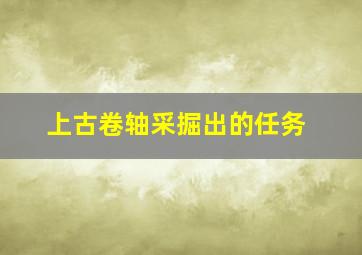 上古卷轴采掘出的任务